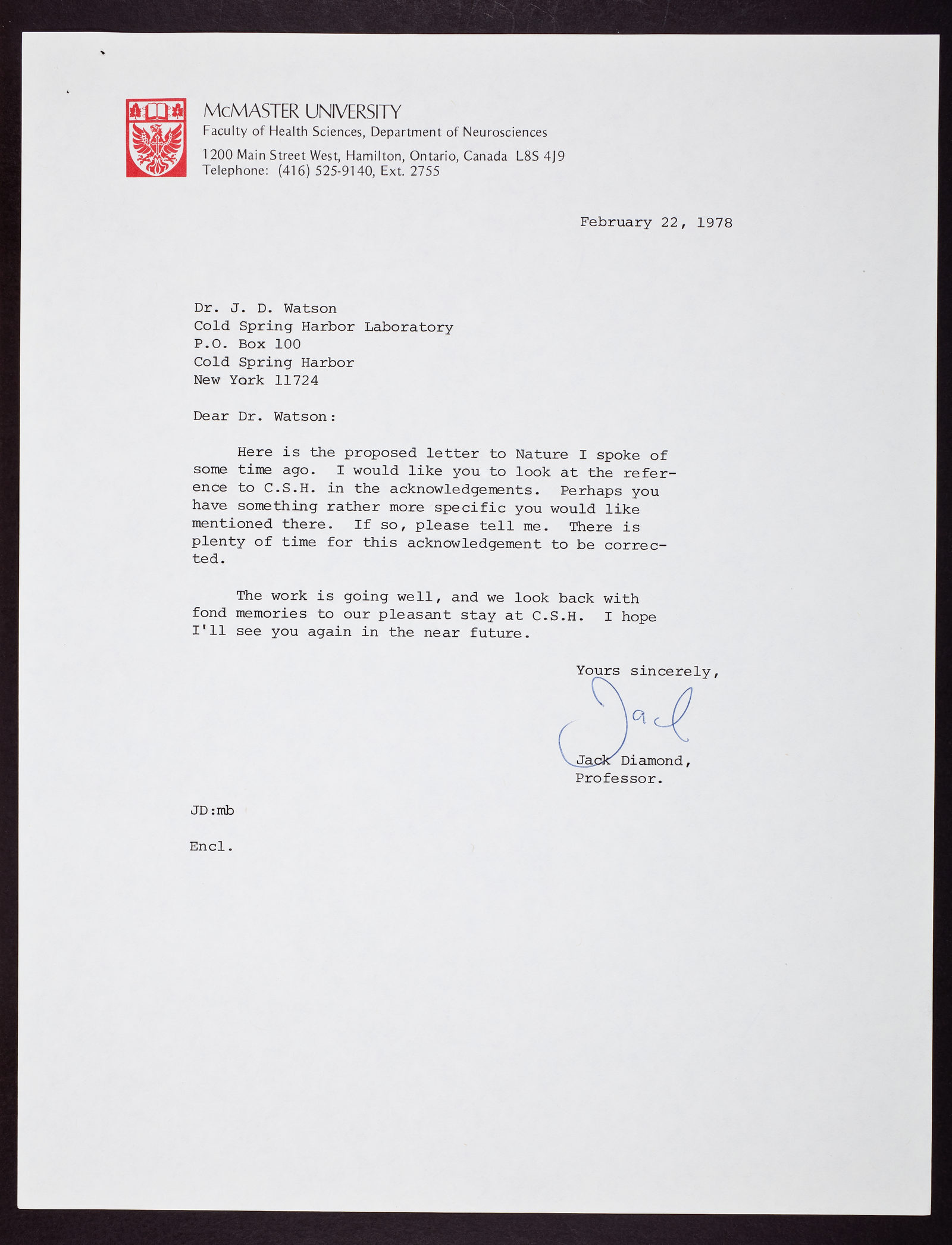 McMASTER UNIVERSITY
Faculty of Health Sciences, Department of Neurosciences
1200 Main Street West, Hamilton, Ontario, Canada L8S 4J9
Telephone: (416) 525-9140, Ext. 2755

February 22, 1978

Dr. J. D. Watson
Cold Spring Harbor Laboratory
P.O. Box 100
Cold Spring Harbor
New York 11724

Dear Dr. Watson:

Here is the proposed letter to Nature I spoke of some time ago. I would like you to look at the reference to C.S.H. in the acknowledgements. Perhaps you have something rather more specific you would like mentioned there. If so, please tell me. There is plenty of time for this acknowledgement to be corrected.

The work is going well, and we look back with fond memories to our pleasant stay at C.S.H. I hope I'll see you again in the near future.

Yours sincerely,

Jack

Jack Diamond,
Professor.

JD:mb

Encl.